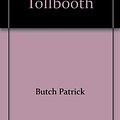 Tollbooth

Butch Patrick